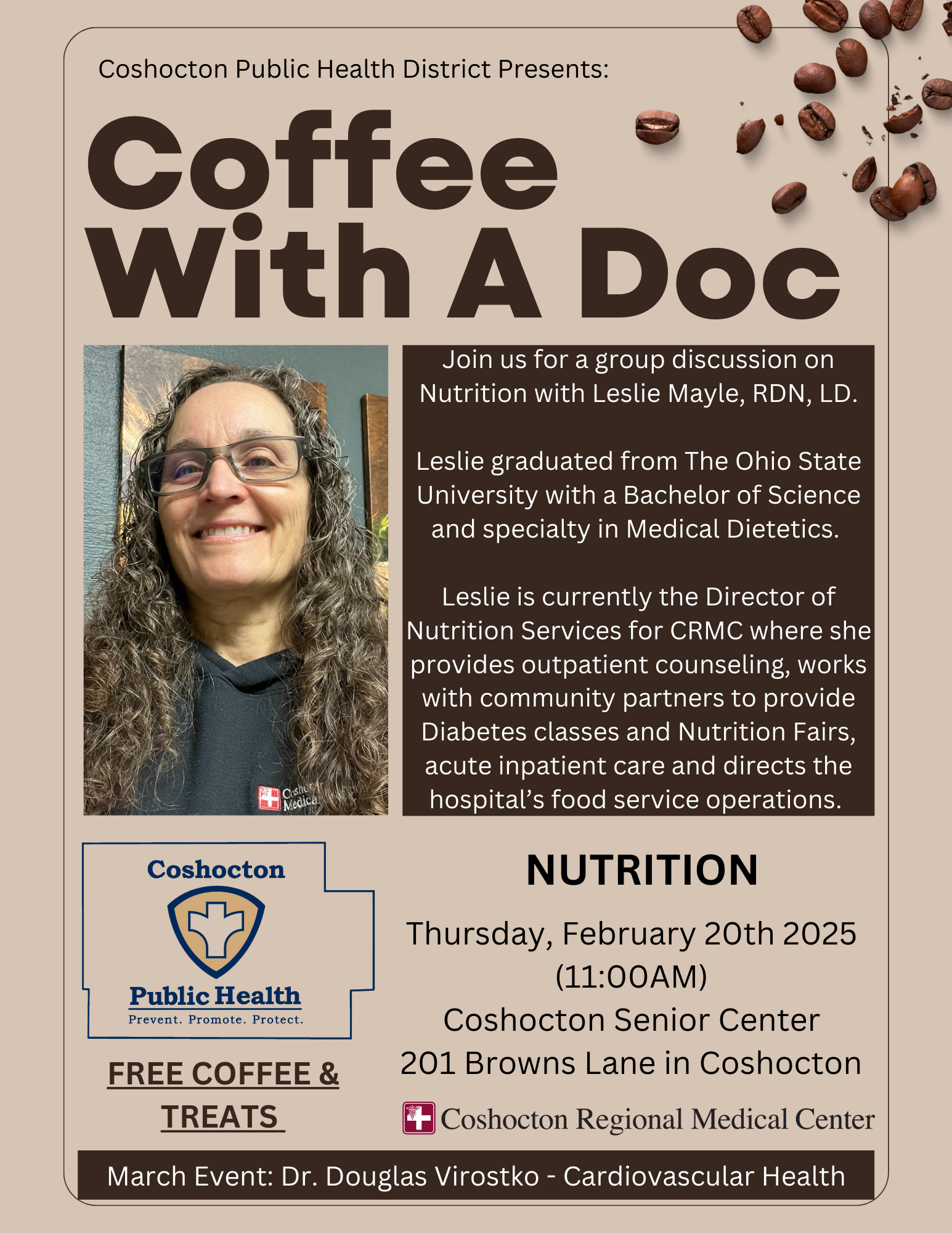 Coshocton Public Health District Presents:

Coffee With A Doc

Join us for a group discussion on Nutrition with Leslie Mayle, RDN, LD.

Leslie graduated from The Ohio State University with a Bachelor of Science and specialty in Medical Dietetics.

Leslie is currently the Director of Nutrition Services for CRMC where she provides outpatient counseling, works with community partners to provide Diabetes classes and Nutrition Fairs, acute inpatient care and directs the hospital's food service operations.

Coshocton
Public Health
Prevent. Promote. Protect.

FREE COFFEE & TREATS

NUTRITION

Thursday, February 20th 2025
(11:00AM)
Coshocton Senior Center
201 Browns Lane in Coshocton

Coshocton Regional Medical Center

March Event: Dr. Douglas Virostko - Cardiovascular Health